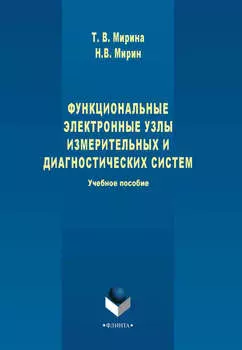 Т. В. Мирина
Н.В. Мирин

ФУНКЦИОНАЛЬНЫЕ ЭЛЕКТРОННЫЕ УЗЛЫ ИЗМЕРИТЕЛЬНЫХ И ДИАГНОСТИЧЕСКИХ СИСТЕМ

Учебное пособие

•ФЛИНТА•